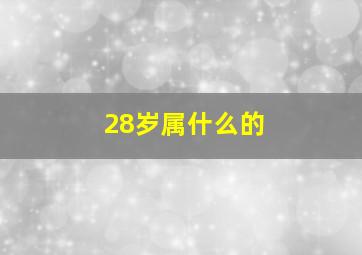 28岁属什么的